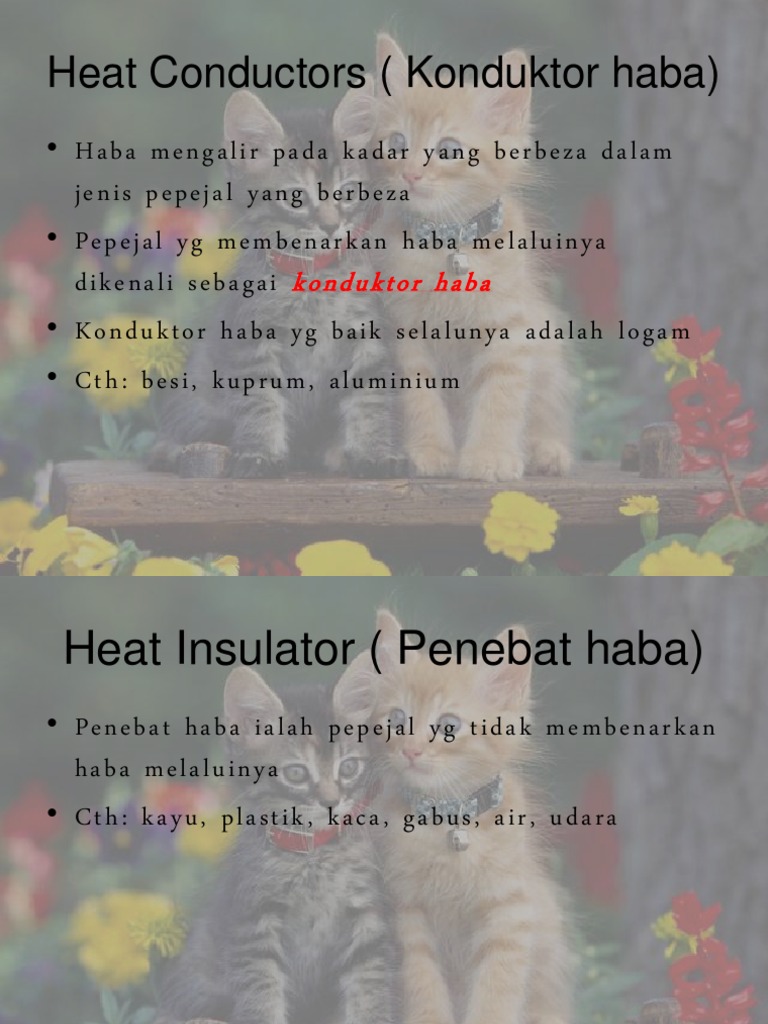 Heat Conductors ( Konduktor haba)

• Haba mengalir pada kadar yang berbeza dalam jenis pepejal yang berbeza

• Pepejal yg membenarkan haba melaluinya dikenali sebagai konduktor haba

• Konduktor haba yg baik selalunya adalah logam

• Cth: besi, kuprum, aluminium

Heat Insulator ( Penebat haba)

• Penebat haba ialah pepejal yg tidak membenarkan haba melaluinya

• Cth: kayu, plastik, kaca, gabus, air, udara